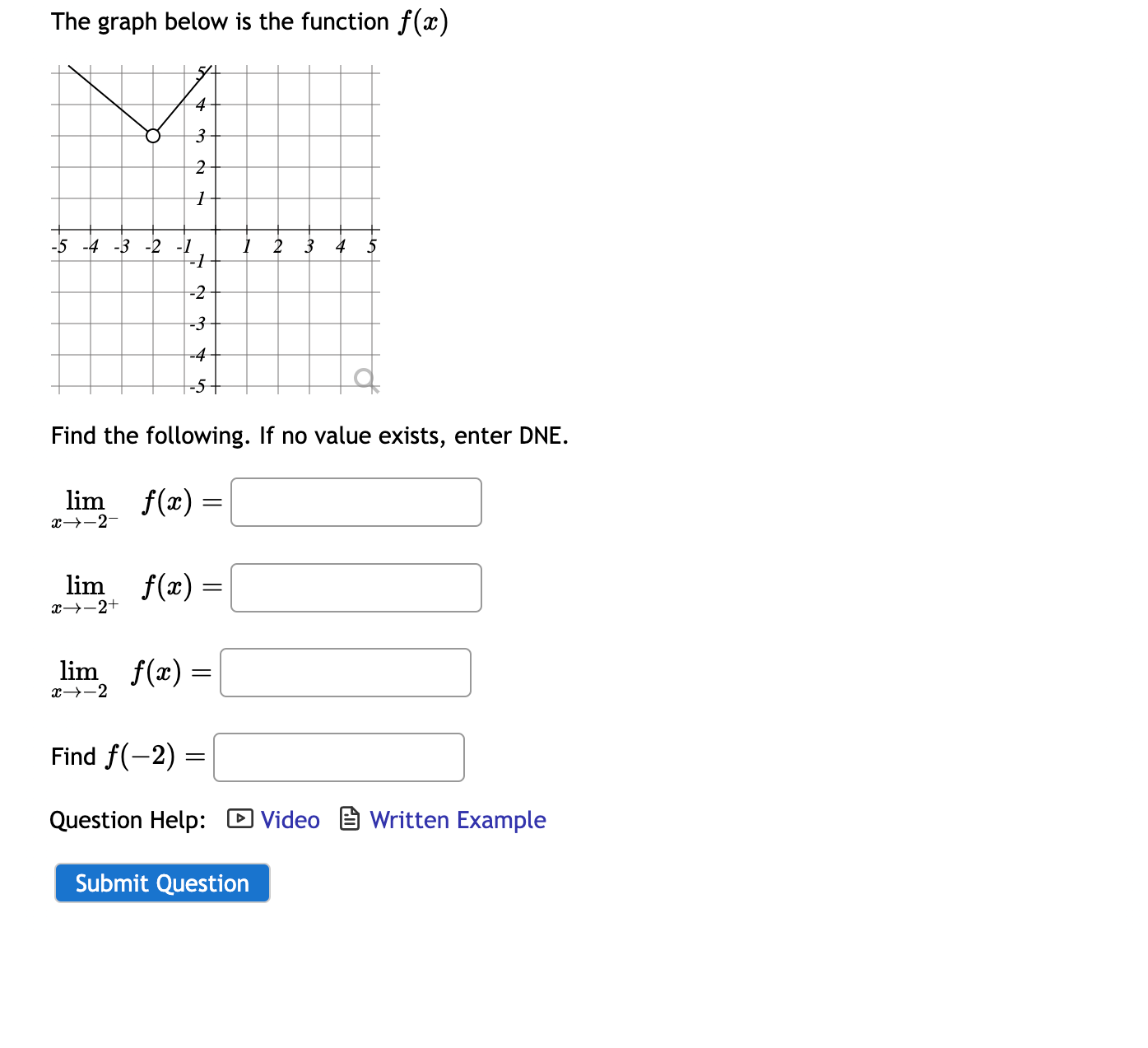 The graph below is the function $f(x)$

5
4
3
2
1
-5 -4 -3 -2 -1
1 2 3 4 5
-1
-2
-3
-4
-5

Find the following. If no value exists, enter DNE.

$\lim_{x \to -2^-} f(x) =$

$\lim_{x \to -2^+} f(x) =$

$\lim_{x \to -2} f(x) =$

Find $f(-2) =$

Question Help: Video Written Example

Submit Question